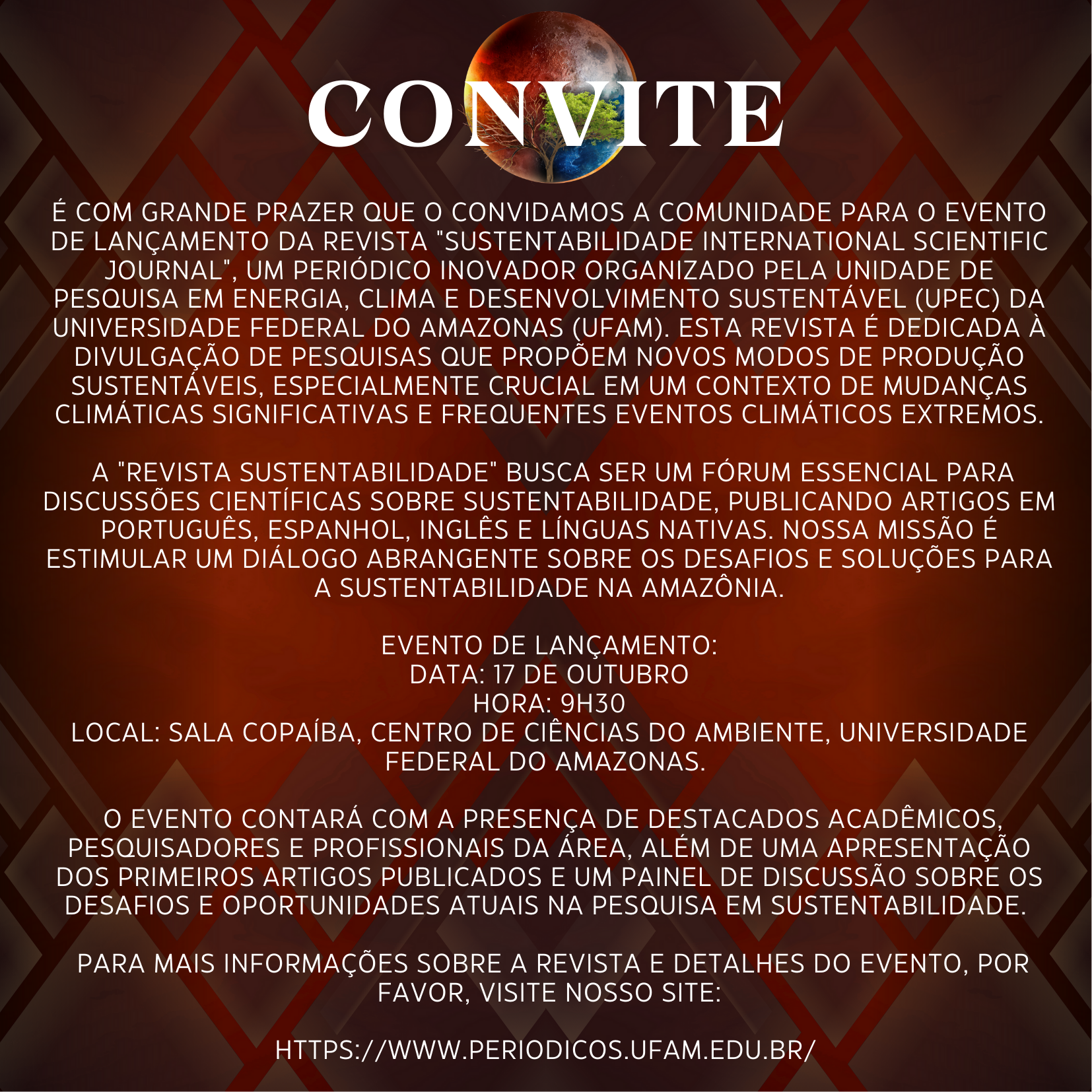 CONVITE

É COM GRANDE PRAZER QUE O CONVIDAMOS A COMUNIDADE PARA O EVENTO DE LANÇAMENTO DA REVISTA "SUSTENTABILIDADE INTERNATIONAL SCIENTIFIC JOURNAL", UM PERIÓDICO INOVADOR ORGANIZADO PELA UNIDADE DE PESQUISA EM ENERGIA, CLIMA E DESENVOLVIMENTO SUSTENTÁVEL (UPEC) DA UNIVERSIDADE FEDERAL DO AMAZONAS (UFAM). ESTA REVISTA É DEDICADA À DIVULGAÇÃO DE PESQUISAS QUE PROPÕEM NOVOS MODOS DE PRODUÇÃO SUSTENTÁVEIS, ESPECIALMENTE CRUCIAL EM UM CONTEXTO DE MUDANÇAS CLIMÁTICAS SIGNIFICATIVAS E FREQUENTES EVENTOS CLIMÁTICOS EXTREMOS.

A "REVISTA SUSTENTABILIDADE" BUSCA SER UM FÓRUM ESSENCIAL PARA DISCUSSÕES CIENTÍFICAS SOBRE SUSTENTABILIDADE, PUBLICANDO ARTIGOS EM PORTUGUÊS, ESPANHOL, INGLÊS E LÍNGUAS NATIVAS. NOSSA MISSÃO É ESTIMULAR UM DIÁLOGO ABRANGENTE SOBRE OS DESAFIOS E SOLUÇÕES PARA A SUSTENTABILIDADE NA AMAZÔNIA.

EVENTO DE LANÇAMENTO:
DATA: 17 DE OUTUBRO
HORA: 9H30
LOCAL: SALA COPAÍBA, CENTRO DE CIÊNCIAS DO AMBIENTE, UNIVERSIDADE FEDERAL DO AMAZONAS.

O EVENTO CONTARÁ COM A PRESENÇA DE DESTACADOS ACADÊMICOS, PESQUISADORES E PROFISSIONAIS DA ÁREA, ALÉM DE UMA APRESENTAÇÃO DOS PRIMEIROS ARTIGOS PUBLICADOS E UM PAINEL DE DISCUSSÃO SOBRE OS DESAFIOS E OPORTUNIDADES ATUAIS NA PESQUISA EM SUSTENTABILIDADE.

PARA MAIS INFORMAÇÕES SOBRE A REVISTA E DETALHES DO EVENTO, POR FAVOR, VISITE NOSSO SITE:

HTTPS://WWW.PERIODICOS.UFAM.EDU.BR/